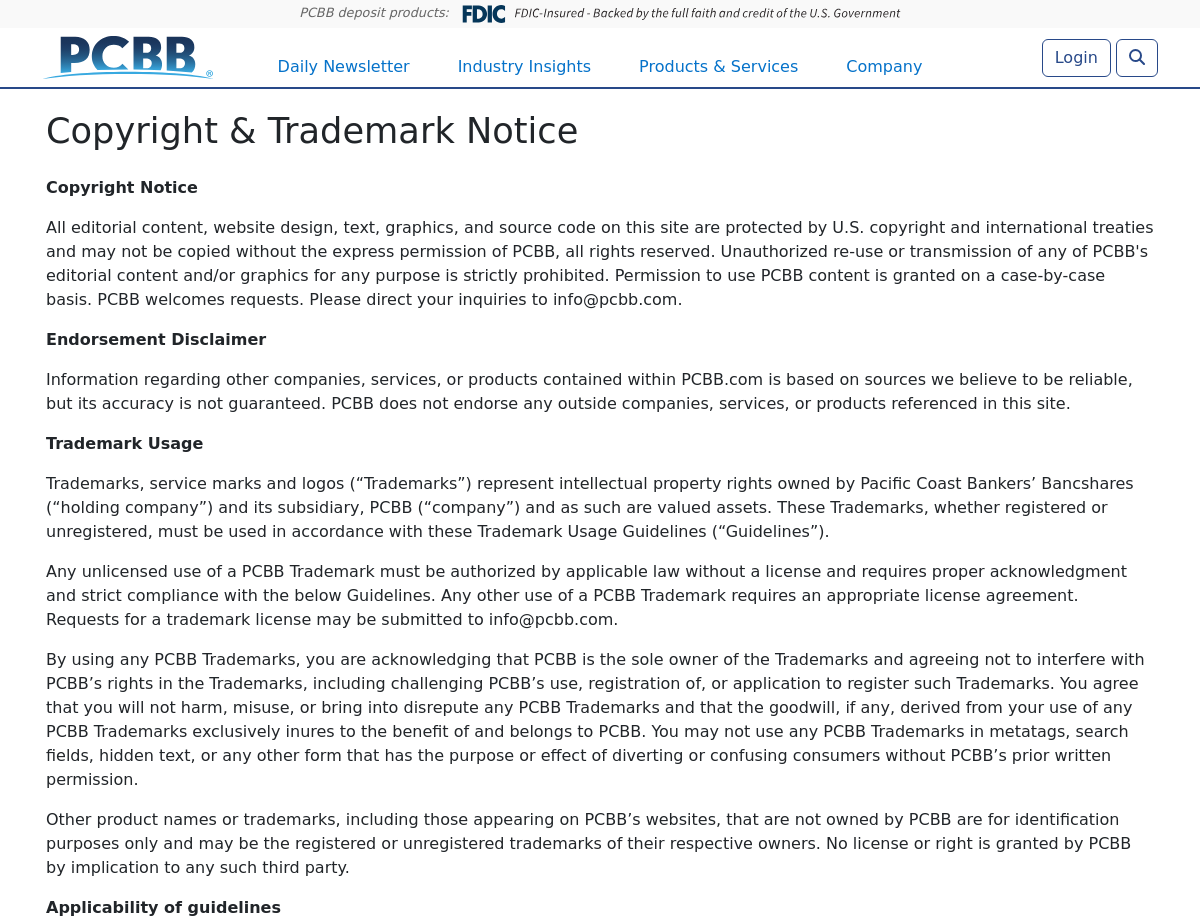 PCBB deposit products: FDIC FDIC-Insured - Backed by the full faith and credit of the U.S. Government

PCBB®

Daily Newsletter Industry Insights Products & Services Company

Login

Copyright & Trademark Notice

Copyright Notice

All editorial content, website design, text, graphics, and source code on this site are protected by U.S. copyright and international treaties and may not be copied without the express permission of PCBB, all rights reserved. Unauthorized re-use or transmission of any of PCBB's editorial content and/or graphics for any purpose is strictly prohibited. Permission to use PCBB content is granted on a case-by-case basis. PCBB welcomes requests. Please direct your inquiries to info@pcbb.com.

Endorsement Disclaimer

Information regarding other companies, services, or products contained within PCBB.com is based on sources we believe to be reliable, but its accuracy is not guaranteed. PCBB does not endorse any outside companies, services, or products referenced in this site.

Trademark Usage

Trademarks, service marks and logos (“Trademarks”) represent intellectual property rights owned by Pacific Coast Bankers’ Bancshares (“holding company”) and its subsidiary, PCBB (“company”) and as such are valued assets. These Trademarks, whether registered or unregistered, must be used in accordance with these Trademark Usage Guidelines (“Guidelines”).

Any unlicensed use of a PCBB Trademark must be authorized by applicable law without a license and requires proper acknowledgment and strict compliance with the below Guidelines. Any other use of a PCBB Trademark requires an appropriate license agreement. Requests for a trademark license may be submitted to info@pcbb.com.

By using any PCBB Trademarks, you are acknowledging that PCBB is the sole owner of the Trademarks and agreeing not to interfere with PCBB’s rights in the Trademarks, including challenging PCBB’s use, registration of, or application to register such Trademarks. You agree that you will not harm, misuse, or bring into disrepute any PCBB Trademarks and that the goodwill, if any, derived from your use of any PCBB Trademarks exclusively inures to the benefit of and belongs to PCBB. You may not use any PCBB Trademarks in metatags, search fields, hidden text, or any other form that has the purpose or effect of diverting or confusing consumers without PCBB’s prior written permission.

Other product names or trademarks, including those appearing on PCBB’s websites, that are not owned by PCBB are for identification purposes only and may be the registered or unregistered trademarks of their respective owners. No license or right is granted by PCBB by implication to any such third party.

Applicability of guidelines